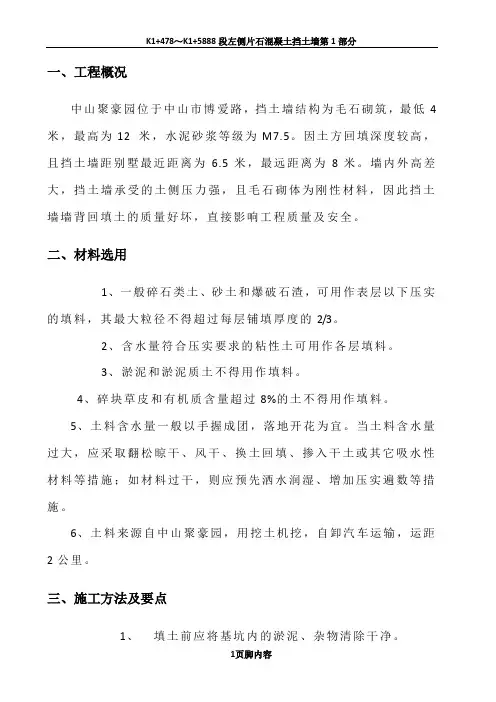 K1+478～K1+5888 段左侧片石混凝土挡土墙第 1 部分

一、工程概况

中山聚豪园位于中山市博爱路，挡土墙结构为毛石砌筑，最低 4 米，最高为 12 米，水泥砂浆等级为 M7.5。因土方回填深度较高，且挡土墙距别墅最近距离为 6.5 米，最远距离为 8 米。墙内外高差大，挡土墙承受的土侧压力强，且毛石砌体为刚性材料，因此挡土墙墙背回填土的质量好坏，直接影响工程质量及安全。

二、材料选用

1、一般碎石类土、砂土和爆破石渣，可用作表层以下压实的填料，其最大粒径不得超过每层铺填厚度的 2/3。

2、含水量符合压实要求的粘性土可用作各层填料。

3、淤泥和淤泥质土不得用作填料。

4、碎块草皮和有机质含量超过 8%的土不得用作填料。

5、土料含水量一般以手握成团，落地开花为宜。当土料含水量过大，应采取翻松晾干、风干、换土回填、掺入干土或其它吸水性材料等措施；如材料过干，则应预先洒水润湿、增加压实遍数等措施。

6、土料来源自中山聚豪园，用挖土机挖，自卸汽车运输，运距 2 公里。

三、施工方法及要点

1、 填土前应将基坑内的淤泥、杂物清除干净。

1页脚内容